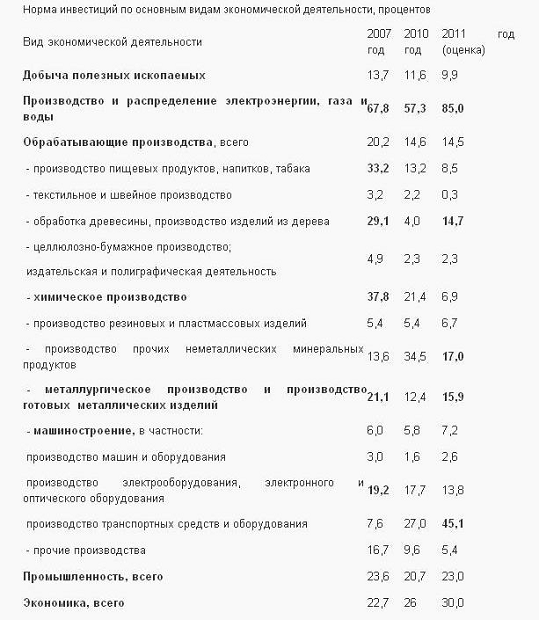 Норма инвестиций по основным видам экономической деятельности, процентов

| Вид экономической деятельности | 2007 год | 2010 год | 2011 год (оценка) |
|---|---|---|---|
| Добыча полезных ископаемых | 13,7 | 11,6 | 9,9 |
| Производство и распределение электроэнергии, газа и воды | 67,8 | 57,3 | 85,0 |
| Обрабатывающие производства, всего | 20,2 | 14,6 | 14,5 |
| - производство пищевых продуктов, напитков, табака | 33,2 | 13,2 | 8,5 |
| - текстильное и швейное производство | 3,2 | 2,2 | 0,3 |
| - обработка древесины, производство изделий из дерева | 29,1 | 4,0 | 14,7 |
| - целлюлозно-бумажное производство; издательская и полиграфическая деятельность | 4,9 | 2,3 | 2,3 |
| - химическое производство | 37,8 | 21,4 | 6,9 |
| - производство резиновых и пластмассовых изделий | 5,4 | 5,4 | 6,7 |
| - производство прочих неметаллических минеральных продуктов | 13,6 | 34,5 | 17,0 |
| - металлургическое производство и производство готовых металлических изделий | 21,1 | 12,4 | 15,9 |
| - машиностроение, в частности: | 6,0 | 5,8 | 7,2 |
| производство машин и оборудования | 3,0 | 1,6 | 2,6 |
| производство электрооборудования, электронного и оптического оборудования | 19,2 | 17,7 | 13,8 |
| производство транспортных средств и оборудования | 7,6 | 27,0 | 45,1 |
| - прочие производства | 16,7 | 9,6 | 5,4 |
| Промышленность, всего | 23,6 | 20,7 | 23,0 |
| Экономика, всего | 22,7 | 26 | 30,0 |